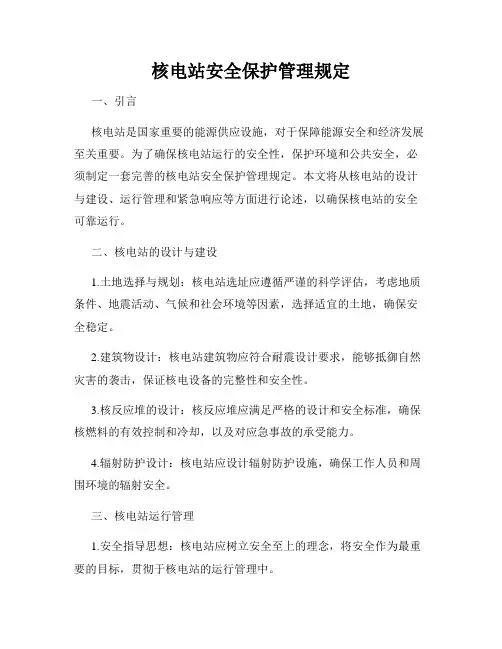 核电站安全保护管理规定

一、引言

核电站是国家重要的能源供应设施，对于保障能源安全和经济发展至关重要。为了确保核电站运行的安全性，保护环境和公共安全，必须制定一套完善的核电站安全保护管理规定。本文将从核电站的设计与建设、运行管理和紧急响应等方面进行论述，以确保核电站的安全可靠运行。

二、核电站的设计与建设

1.土地选择与规划：核电站选址应遵循严谨的科学评估，考虑地质条件、地震活动、气候和社会环境等因素，选择适宜的土地，确保安全稳定。

2.建筑物设计：核电站建筑物应符合耐震设计要求，能够抵御自然灾害的袭击，保证核电设备的完整性和安全性。

3.核反应堆的设计：核反应堆应满足严格的设计和安全标准，确保核燃料的有效控制和冷却，以及对应急事故的承受能力。

4.辐射防护设计：核电站应设计辐射防护设施，确保工作人员和周围环境的辐射安全。

三、核电站运行管理

1.安全指导思想：核电站应树立安全至上的理念，将安全作为最重要的目标，贯彻于核电站的运行管理中。